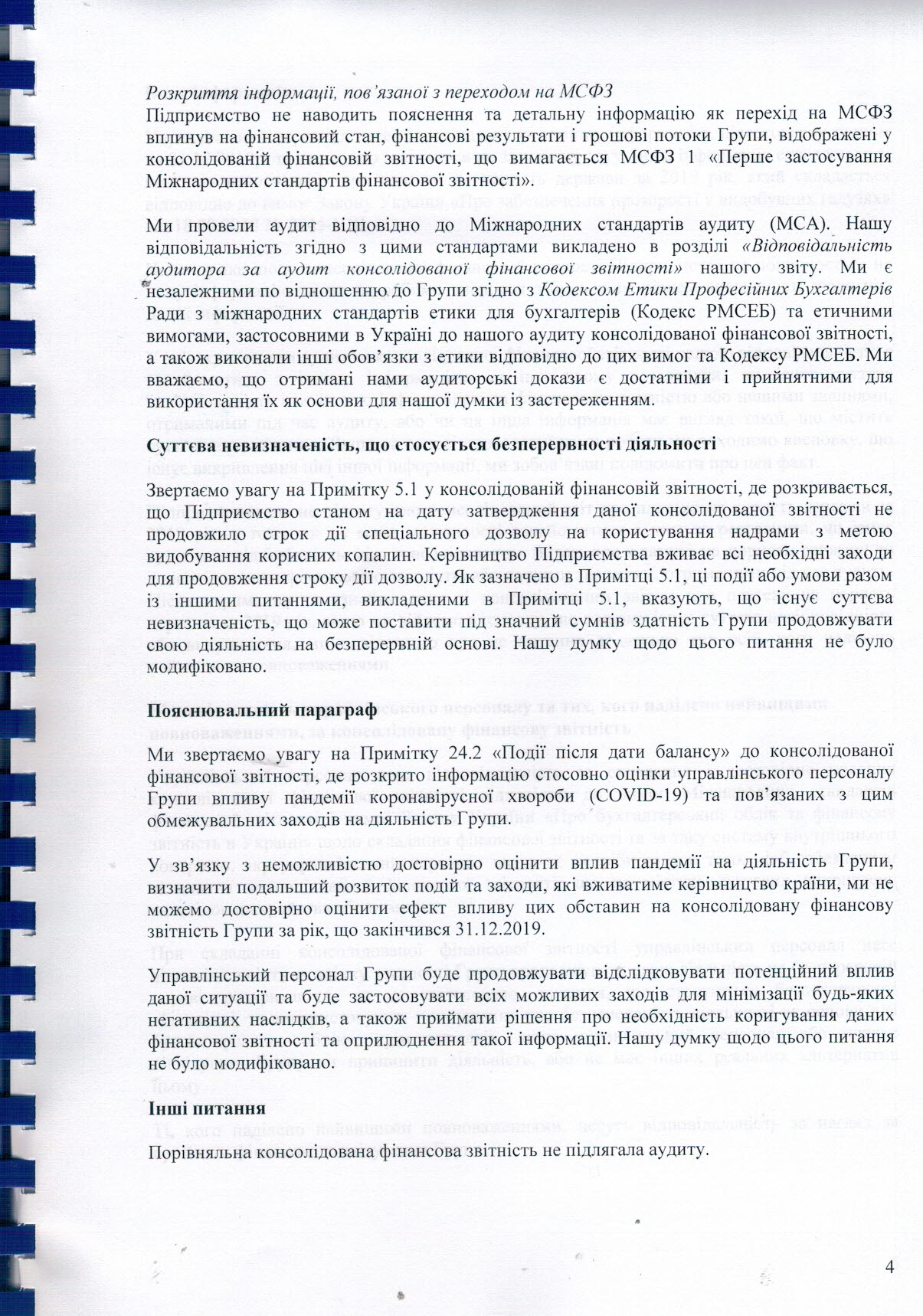 Розкриття інформації, пов'язаної з переходом на МСФЗ
Підприємство не наводить пояснення та детальну інформацію як перехід на МСФЗ вплинув на фінансовий стан, фінансові результати і грошові потоки Групи, відображені у консолідованій фінансовій звітності, що вимагається МСФЗ 1 «Перше застосування Міжнародних стандартів фінансової звітності».

Ми провели аудит відповідно до Міжнародних стандартів аудиту (МСА). Нашу відповідальність згідно з цими стандартами викладено в розділі «Відповідальність аудитора за аудит консолідованої фінансової звітності» нашого звіту. Ми є незалежними по відношенню до Групи згідно з Кодексом Етики Професійних Бухгалтерів Ради з міжнародних стандартів етики для бухгалтерів (Кодекс РМСЕБ) та етичними вимогами, застосовними в Україні до нашого аудиту консолідованої фінансової звітності, а також виконали інші обов'язки з етики відповідно до цих вимог та Кодексу РМСЕБ. Ми вважаємо, що отримані нами аудиторські докази є достатніми і прийнятними для використання їх як основи для нашої думки із застереженням.

Суттєва невизначеність, що стосується безперервності діяльності
Звертаємо увагу на Примітку 5.1 у консолідованій фінансовій звітності, де розкривається, що Підприємство станом на дату затвердження даної консолідованої звітності не продовжило строк дії спеціального дозволу на користування надрами з метою видобування корисних копалин. Керівництво Підприємства вживає всі необхідні заходи для продовження строку дії дозволу. Як зазначено в Примітці 5.1, ці події або умови разом із іншими питаннями, викладеними в Примітці 5.1, вказують, що існує суттєва невизначеність, що може поставити під значний сумнів здатність Групи продовжувати свою діяльність на безперервній основі. Нашу думку щодо цього питання не було модифіковано.

Пояснювальний параграф
Ми звертаємо увагу на Примітку 24.2 «Події після дати балансу» до консолідованої фінансової звітності, де розкрито інформацію стосовно оцінки управлінського персоналу Групи впливу пандемії коронавірусної хвороби (COVID-19) та пов'язаних з цим обмежувальних заходів на діяльність Групи.

У зв'язку з неможливістю достовірно оцінити вплив пандемії на діяльність Групи, визначити подальший розвиток подій та заходи, які вживатиме керівництво країни, ми не можемо достовірно оцінити ефект впливу цих обставин на консолідовану фінансову звітність Групи за рік, що закінчився 31.12.2019.

Управлінський персонал Групи буде продовжувати відслідковувати потенційний вплив даної ситуації та буде застосовувати всіх можливих заходів для мінімізації будь-яких негативних наслідків, а також приймати рішення про необхідність коригування даних фінансової звітності та оприлюднення такої інформації. Нашу думку щодо цього питання не було модифіковано.

Інші питання
Порівняльна консолідована фінансова звітність не підлягала аудиту.

4